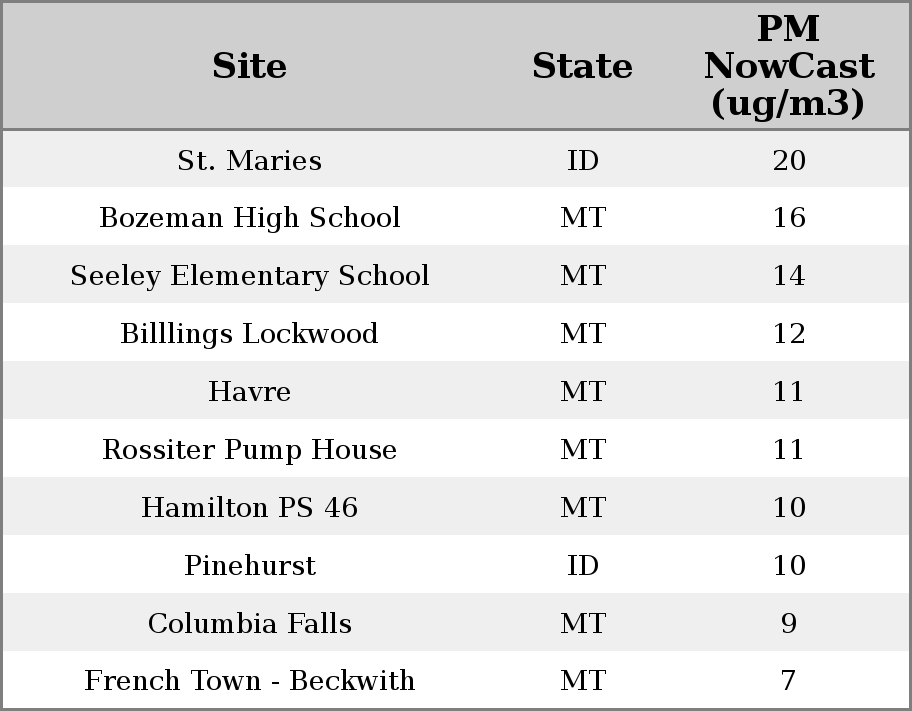 | Site | State | PM NowCast (ug/m3) |
|---|---|---|
| St. Maries | ID | 20 |
| Bozeman High School | MT | 16 |
| Seeley Elementary School | MT | 14 |
| Billlings Lockwood | MT | 12 |
| Havre | MT | 11 |
| Rossiter Pump House | MT | 11 |
| Hamilton PS 46 | MT | 10 |
| Pinehurst | ID | 10 |
| Columbia Falls | MT | 9 |
| French Town - Beckwith | MT | 7 |